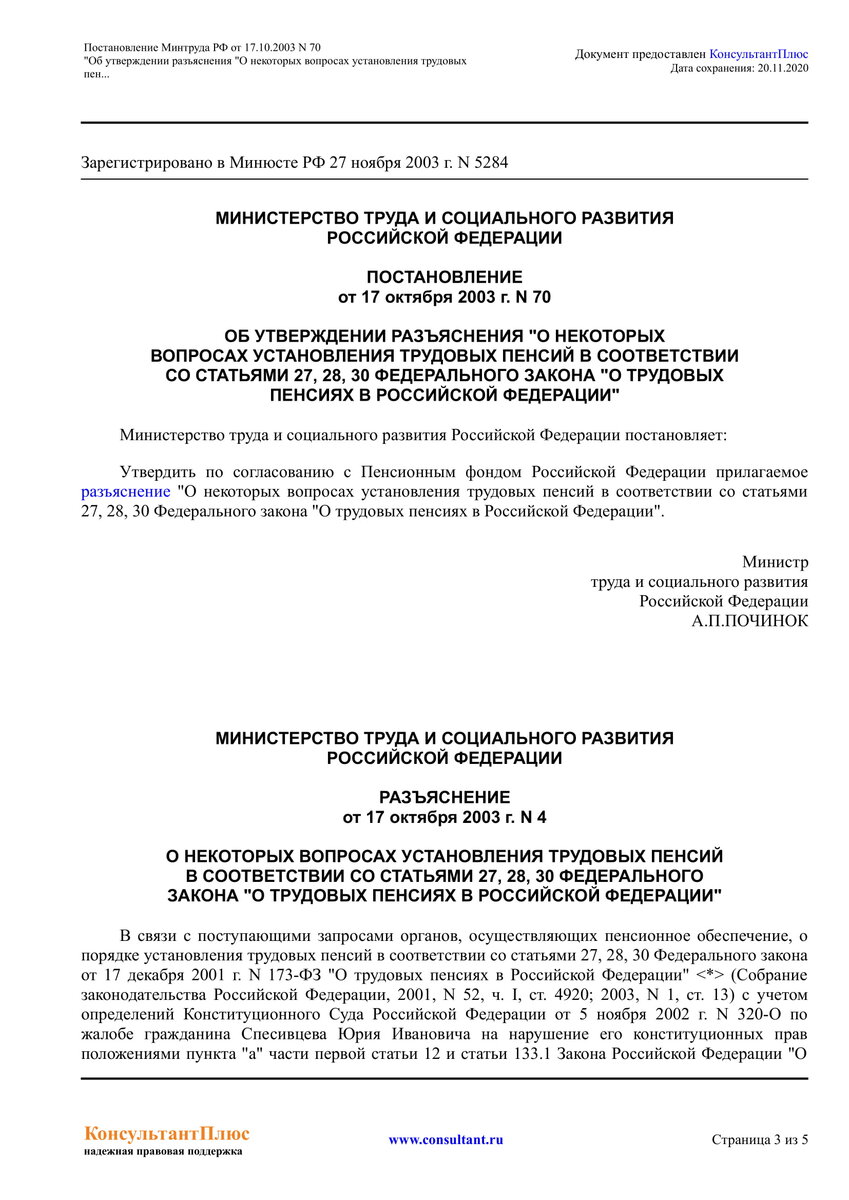 Постановление Минтруда РФ от 17.10.2003 N 70
"Об утверждении разъяснения "О некоторых вопросах установления трудовых пен...

Документ предоставлен КонсультантПлюс
Дата сохранения: 20.11.2020

Зарегистрировано в Минюсте РФ 27 ноября 2003 г. N 5284

МИНИСТЕРСТВО ТРУДА И СОЦИАЛЬНОГО РАЗВИТИЯ
РОССИЙСКОЙ ФЕДЕРАЦИИ

ПОСТАНОВЛЕНИЕ
от 17 октября 2003 г. N 70

ОБ УТВЕРЖДЕНИИ РАЗЪЯСНЕНИЯ "О НЕКОТОРЫХ ВОПРОСАХ УСТАНОВЛЕНИЯ ТРУДОВЫХ ПЕНСИЙ В СООТВЕТСТВИИ СО СТАТЬЯМИ 27, 28, 30 ФЕДЕРАЛЬНОГО ЗАКОНА "О ТРУДОВЫХ ПЕНСИЯХ В РОССИЙСКОЙ ФЕДЕРАЦИИ"

Министерство труда и социального развития Российской Федерации постановляет:

Утвердить по согласованию с Пенсионным фондом Российской Федерации прилагаемое разъяснение "О некоторых вопросах установления трудовых пенсий в соответствии со статьями 27, 28, 30 Федерального закона "О трудовых пенсиях в Российской Федерации".

Министр
труда и социального развития
Российской Федерации
А.П.ПОЧИНОК

МИНИСТЕРСТВО ТРУДА И СОЦИАЛЬНОГО РАЗВИТИЯ
РОССИЙСКОЙ ФЕДЕРАЦИИ

РАЗЪЯСНЕНИЕ
от 17 октября 2003 г. N 4

О НЕКОТОРЫХ ВОПРОСАХ УСТАНОВЛЕНИЯ ТРУДОВЫХ ПЕНСИЙ В СООТВЕТСТВИИ СО СТАТЬЯМИ 27, 28, 30 ФЕДЕРАЛЬНОГО ЗАКОНА "О ТРУДОВЫХ ПЕНСИЯХ В РОССИЙСКОЙ ФЕДЕРАЦИИ"

В связи с поступающими запросами органов, осуществляющих пенсионное обеспечение, о порядке установления трудовых пенсий в соответствии со статьями 27, 28, 30 Федерального закона от 17 декабря 2001 г. N 173-ФЗ "О трудовых пенсиях в Российской Федерации" <*> (Собрание законодательства Российской Федерации, 2001, N 52, ч. I, ст. 4920; 2003, N 1, ст. 13) с учетом определений Конституционного Суда Российской Федерации от 5 ноября 2002 г. N 320-О по жалобе гражданина Спесивцева Юрия Ивановича на нарушение его конституционных прав положениями пункта "а" части первой статьи 12 и статьи 133.1 Закона Российской Федерации "О

КонсультантПлюс
надежная правовая поддержка

www.consultant.ru

Страница 3 из 5